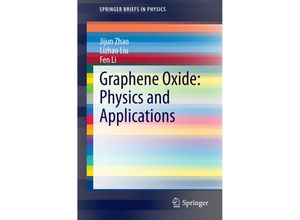 SPRINGER BRIEFS IN PHYSICS

Jijun Zhao
Lizhao Liu
Fen Li

Graphene Oxide: Physics and Applications

Springer